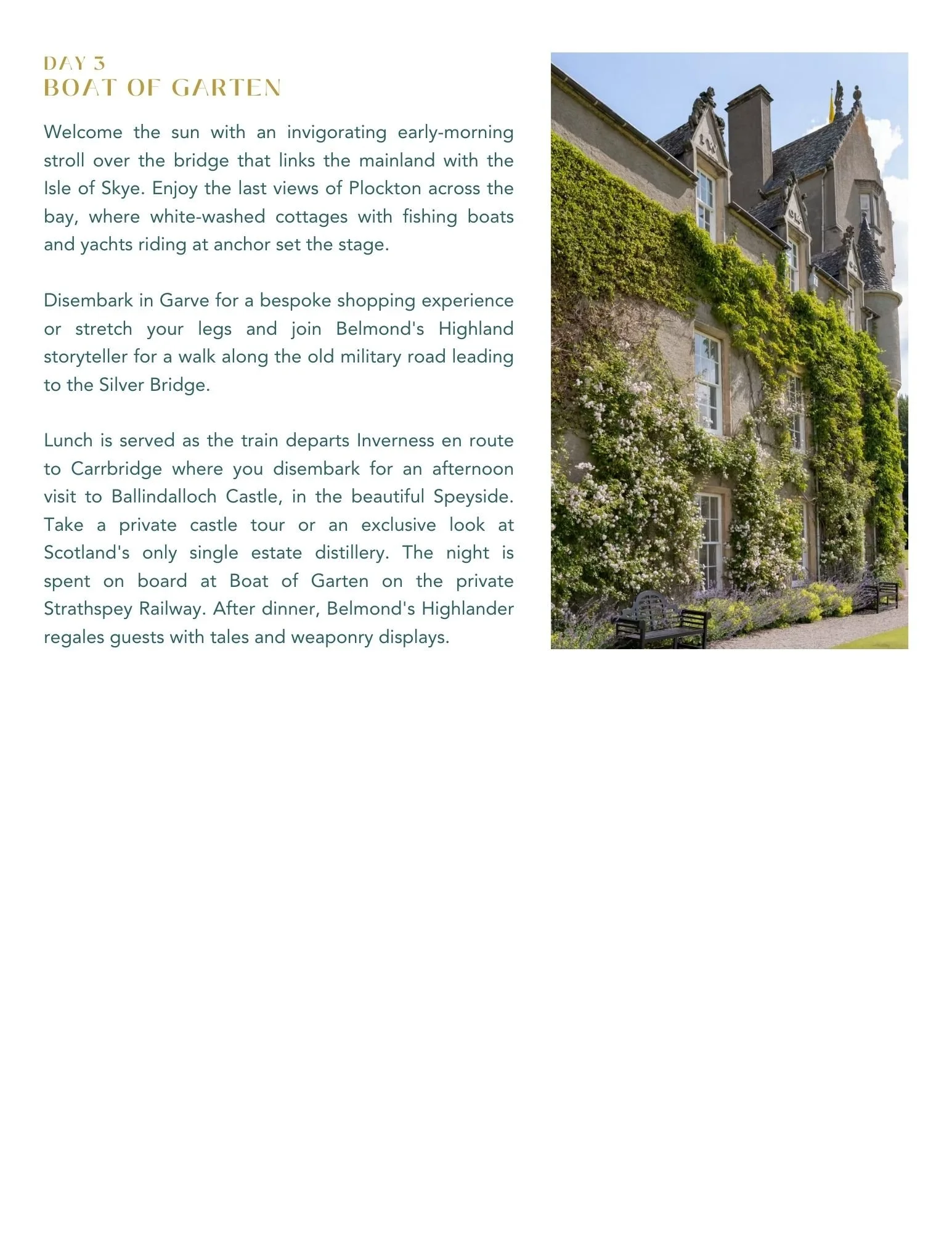 DAY 3
BOAT OF GARTEN

Welcome the sun with an invigorating early-morning stroll over the bridge that links the mainland with the Isle of Skye. Enjoy the last views of Plockton across the bay, where white-washed cottages with fishing boats and yachts riding at anchor set the stage.

Disembark in Garve for a bespoke shopping experience or stretch your legs and join Belmond's Highland storyteller for a walk along the old military road leading to the Silver Bridge.

Lunch is served as the train departs Inverness en route to Carrbridge where you disembark for an afternoon visit to Ballindalloch Castle, in the beautiful Speyside. Take a private castle tour or an exclusive look at Scotland's only single estate distillery. The night is spent on board at Boat of Garten on the private Strathspey Railway. After dinner, Belmond's Highlander regales guests with tales and weaponry displays.